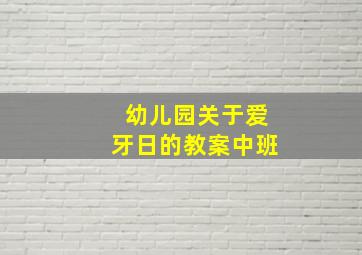 幼儿园关于爱牙日的教案中班